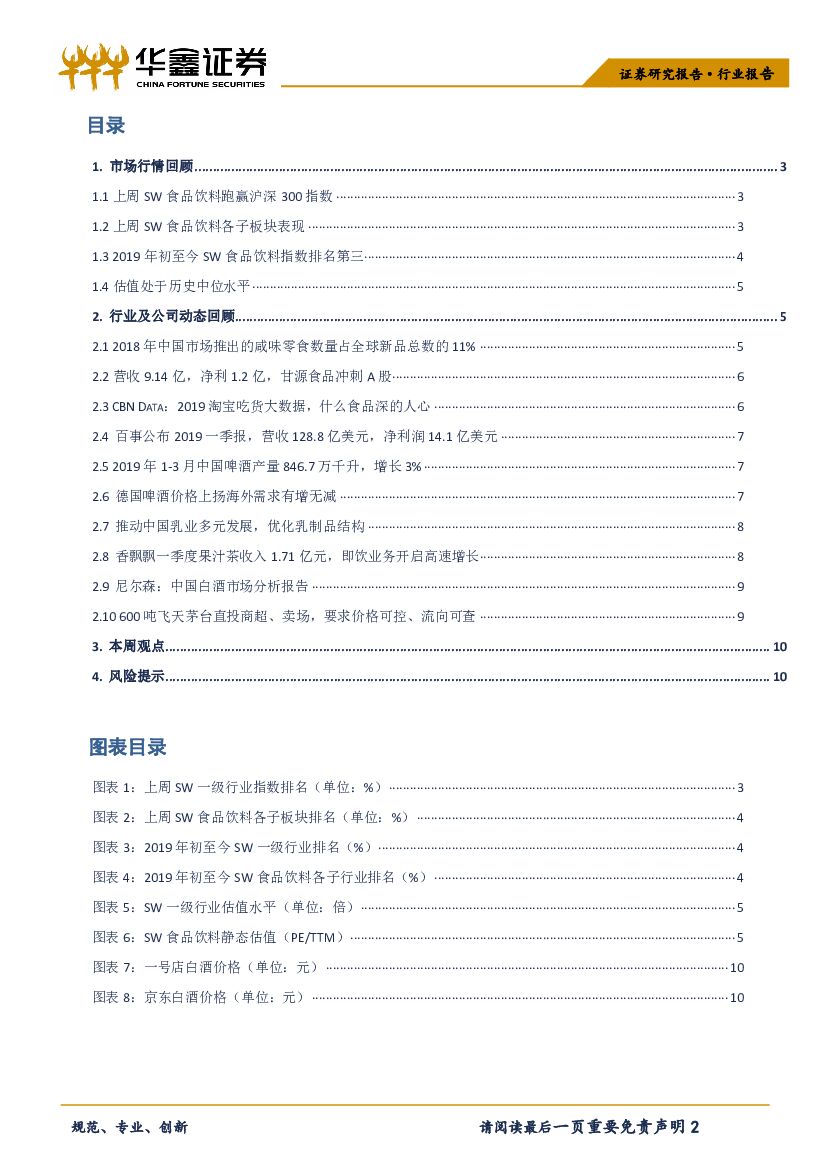 华鑫证券
CHINA FORTUNE SECURITIES

证券研究报告·行业报告

目录

1. 市场行情回顾 3
1.1 上周 SW 食品饮料跑赢沪深 300 指数 3
1.2 上周 SW 食品饮料各子板块表现 3
1.3 2019 年初至今 SW 食品饮料指数排名第三 4
1.4 估值处于历史中位水平 5
2. 行业及公司动态回顾 5
2.1 2018 年中国市场推出的咸味零食数量占全球新品总数的 11% 5
2.2 营收 9.14 亿，净利 1.2 亿，甘源食品冲刺 A 股 6
2.3 CBN DATA：2019 淘宝吃货大数据，什么食品深的人心 6
2.4 百事公布 2019 一季报，营收 128.8 亿美元，净利润 14.1 亿美元 7
2.5 2019 年 1-3 月中国啤酒产量 846.7 万千升，增长 3% 7
2.6 德国啤酒价格上扬海外需求有增无减 7
2.7 推动中国乳业多元发展，优化乳制品结构 8
2.8 香飘飘一季度果汁茶收入 1.71 亿元，即饮业务开启高速增长 8
2.9 尼尔森：中国白酒市场分析报告 9
2.10 600 吨飞天茅台直投商超、卖场，要求价格可控、流向可查 9
3. 本周观点 10
4. 风险提示 10

图表目录

图表 1：上周 SW 一级行业指数排名（单位：%） 3
图表 2：上周 SW 食品饮料各子板块排名（单位：%） 4
图表 3：2019 年初至今 SW 一级行业排名（%） 4
图表 4：2019 年初至今 SW 食品饮料各子行业排名（%） 4
图表 5：SW 一级行业估值水平（单位：倍） 5
图表 6：SW 食品饮料静态估值（PE/TTM） 5
图表 7：一号店白酒价格（单位：元） 10
图表 8：京东白酒价格（单位：元） 10

规范、专业、创新

请阅读最后一页重要免责声明 2